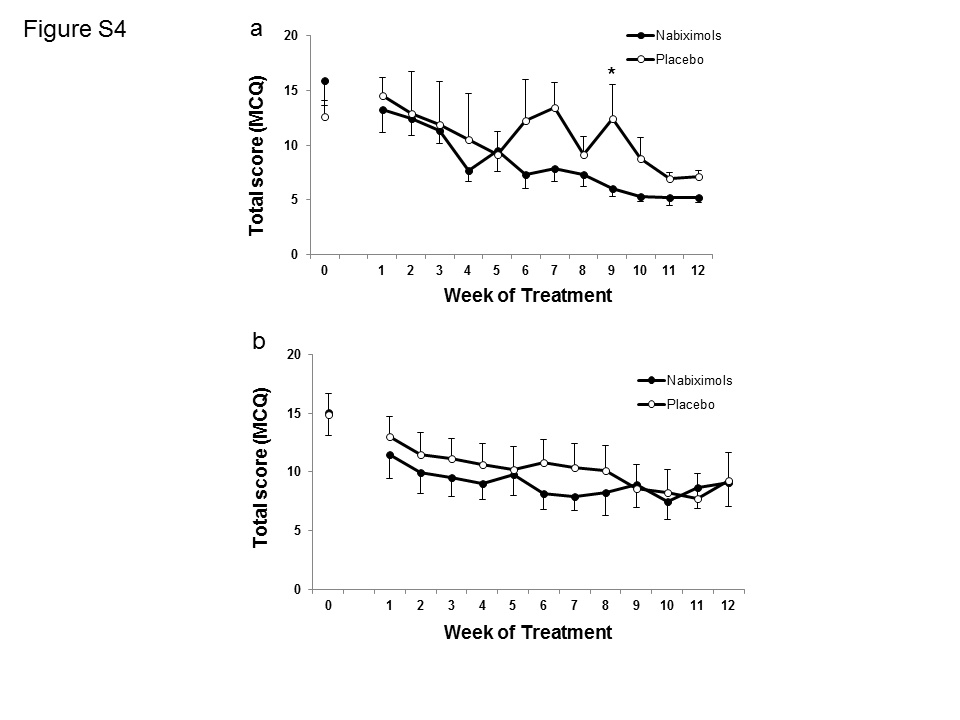 Figure S4

a

Nabiximols
Placebo

*

Total score (MCQ)

20
15
10
5
0

0 1 2 3 4 5 6 7 8 9 10 11 12

Week of Treatment

b

Nabiximols
Placebo

Total score (MCQ)

20
15
10
5
0

0 1 2 3 4 5 6 7 8 9 10 11 12

Week of Treatment